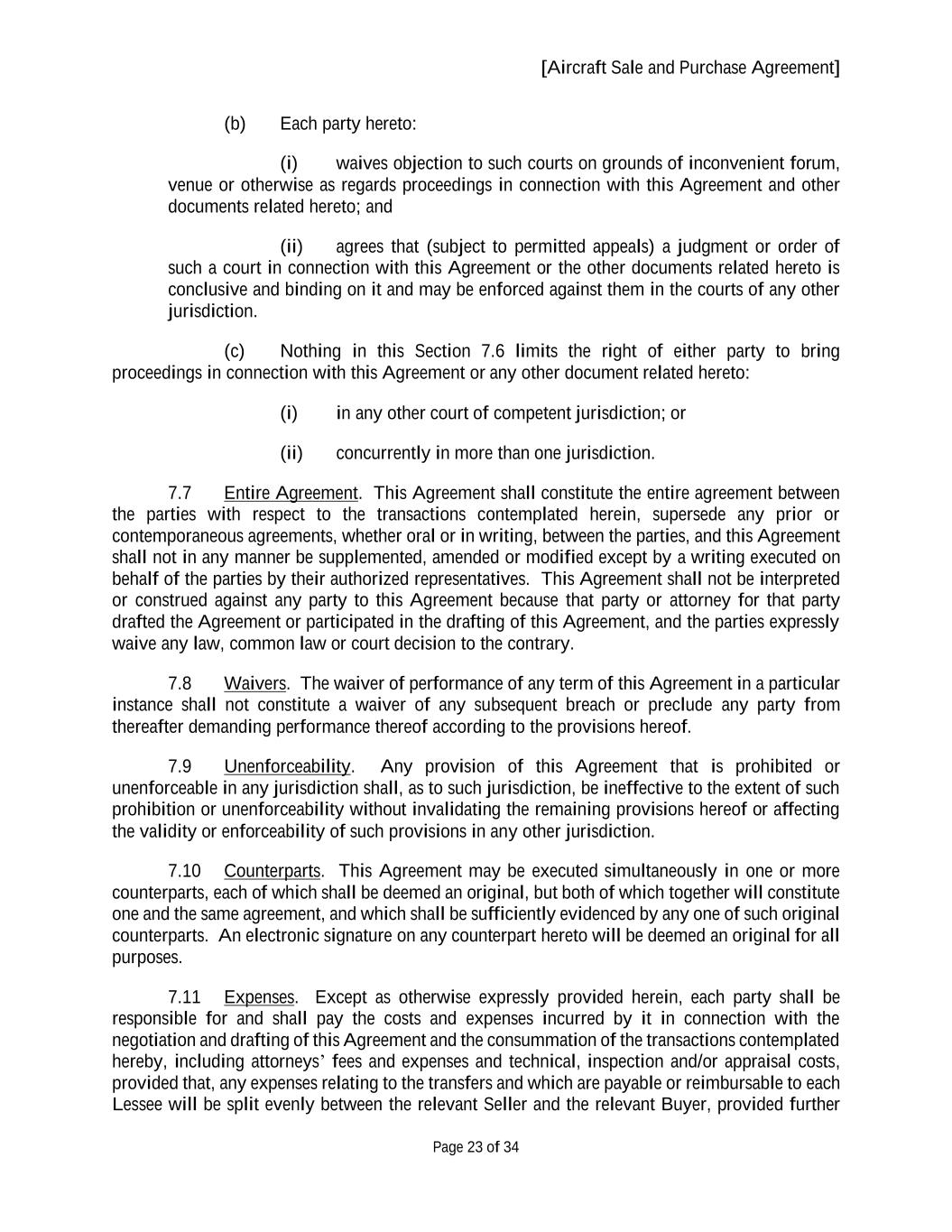 [Aircraft Sale and Purchase Agreement]

(b) Each party hereto:

(i) waives objection to such courts on grounds of inconvenient forum, venue or otherwise as regards proceedings in connection with this Agreement and other documents related hereto; and

(ii) agrees that (subject to permitted appeals) a judgment or order of such a court in connection with this Agreement or the other documents related hereto is conclusive and binding on it and may be enforced against them in the courts of any other jurisdiction.

(c) Nothing in this Section 7.6 limits the right of either party to bring proceedings in connection with this Agreement or any other document related hereto:

(i) in any other court of competent jurisdiction; or

(ii) concurrently in more than one jurisdiction.

7.7 Entire Agreement. This Agreement shall constitute the entire agreement between the parties with respect to the transactions contemplated herein, supersede any prior or contemporaneous agreements, whether oral or in writing, between the parties, and this Agreement shall not in any manner be supplemented, amended or modified except by a writing executed on behalf of the parties by their authorized representatives. This Agreement shall not be interpreted or construed against any party to this Agreement because that party or attorney for that party drafted the Agreement or participated in the drafting of this Agreement, and the parties expressly waive any law, common law or court decision to the contrary.

7.8 Waivers. The waiver of performance of any term of this Agreement in a particular instance shall not constitute a waiver of any subsequent breach or preclude any party from thereafter demanding performance thereof according to the provisions hereof.

7.9 Unenforceability. Any provision of this Agreement that is prohibited or unenforceable in any jurisdiction shall, as to such jurisdiction, be ineffective to the extent of such prohibition or unenforceability without invalidating the remaining provisions hereof or affecting the validity or enforceability of such provisions in any other jurisdiction.

7.10 Counterparts. This Agreement may be executed simultaneously in one or more counterparts, each of which shall be deemed an original, but both of which together will constitute one and the same agreement, and which shall be sufficiently evidenced by any one of such original counterparts. An electronic signature on any counterpart hereto will be deemed an original for all purposes.

7.11 Expenses. Except as otherwise expressly provided herein, each party shall be responsible for and shall pay the costs and expenses incurred by it in connection with the negotiation and drafting of this Agreement and the consummation of the transactions contemplated hereby, including attorneys' fees and expenses and technical, inspection and/or appraisal costs, provided that, any expenses relating to the transfers and which are payable or reimbursable to each Lessee will be split evenly between the relevant Seller and the relevant Buyer, provided further

Page 23 of 34